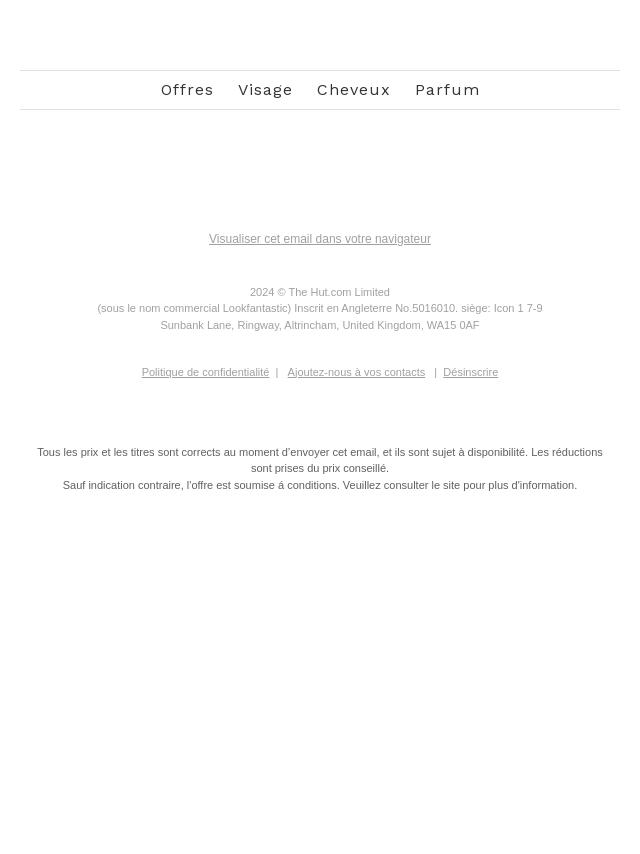 Offres Visage Cheveux Parfum

Visualiser cet email dans votre navigateur

2024 © The Hut.com Limited
(sous le nom commercial Lookfantastic) Inscrit en Angleterre No.5016010. siège: Icon 1 7-9 Sunbank Lane, Ringway, Altrincham, United Kingdom, WA15 0AF

Politique de confidentialité | Ajoutez-nous à vos contacts | Désinscrire

Tous les prix et les titres sont corrects au moment d'envoyer cet email, et ils sont sujet à disponibilité. Les réductions sont prises du prix conseillé.
Sauf indication contraire, l'offre est soumise á conditions. Veuillez consulter le site pour plus d'information.